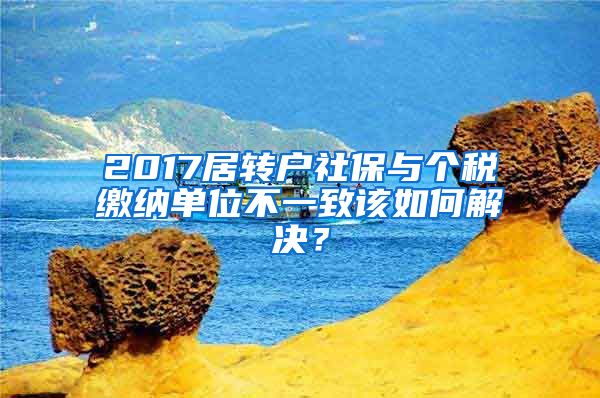 2017居转户社保与个税缴纳单位不一致该如何解决？